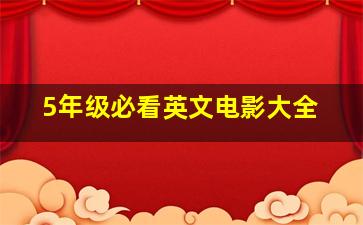 5年级必看英文电影大全